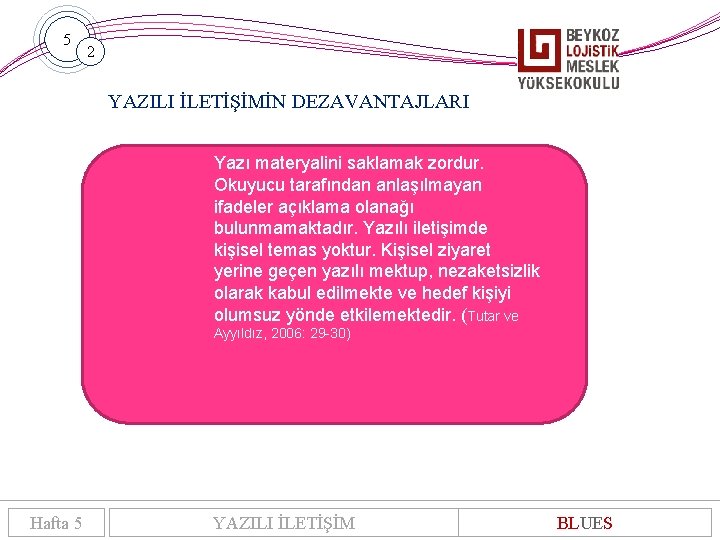 5
2

BEYKOZ
LOJİSTİK
MESLEK
YÜKSEKOKULU

YAZILI İLETİŞİMİN DEZAVANTAJLARI

Yazı materyalini saklamak zordur. Okuyucu tarafından anlaşılmayan ifadeler açıklama olanağı bulunmamaktadır. Yazılı iletişimde kişisel temas yoktur. Kişisel ziyaret yerine geçen yazılı mektup, nezaketsizlik olarak kabul edilmekte ve hedef kişiyi olumsuz yönde etkilemektedir. (Tutar ve Ayyıldız, 2006: 29-30)

Hafta 5

YAZILI İLETİŞİM

BLUES